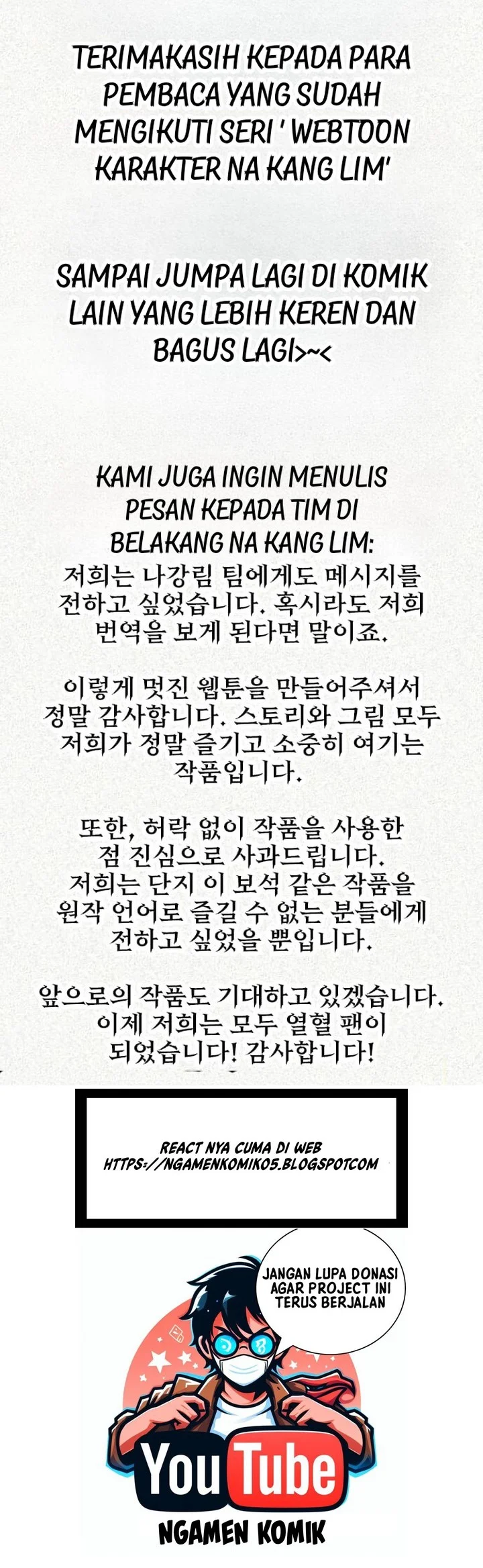 TERIMAKASIH KEPADA PARA PEMBACA YANG SUDAH MENGIKUTI SERI ' WEBTOON KARAKTER NA KANG LIM'

SAMPAI JUMPA LAGI DI KOMIK LAIN YANG LEBIH KEREN DAN BAGUS LAGI>~<

KAMI JUGA INGIN MENULIS PESAN KEPADA TIM DI BELAKANG NA KANG LIM:
저희는 나강림 팀에게도 메시지를 전하고 싶었습니다. 혹시라도 저희 번역을 보게 된다면 말이죠.

이렇게 멋진 웹툰을 만들어주셔서 정말 감사합니다. 스토리와 그림 모두 저희가 정말 즐기고 소중히 여기는 작품입니다.

또한, 허락 없이 작품을 사용한 점 진심으로 사과드립니다. 저희는 단지 이 보석 같은 작품을 원작 언어로 즐길 수 없는 분들에게 전하고 싶었을 뿐입니다.

앞으로의 작품도 기대하고 있겠습니다. 이제 저희는 모두 열혈 팬이 되었습니다! 감사합니다!

REACT NYA CUMA DI WEB
HTTPS://NGAMENKOMIK05.BLOGSPOTCOM

JANGAN LUPA DONASI AGAR PROJECT INI TERUS BERJALAN

YouTube
NGAMEN KOMIK